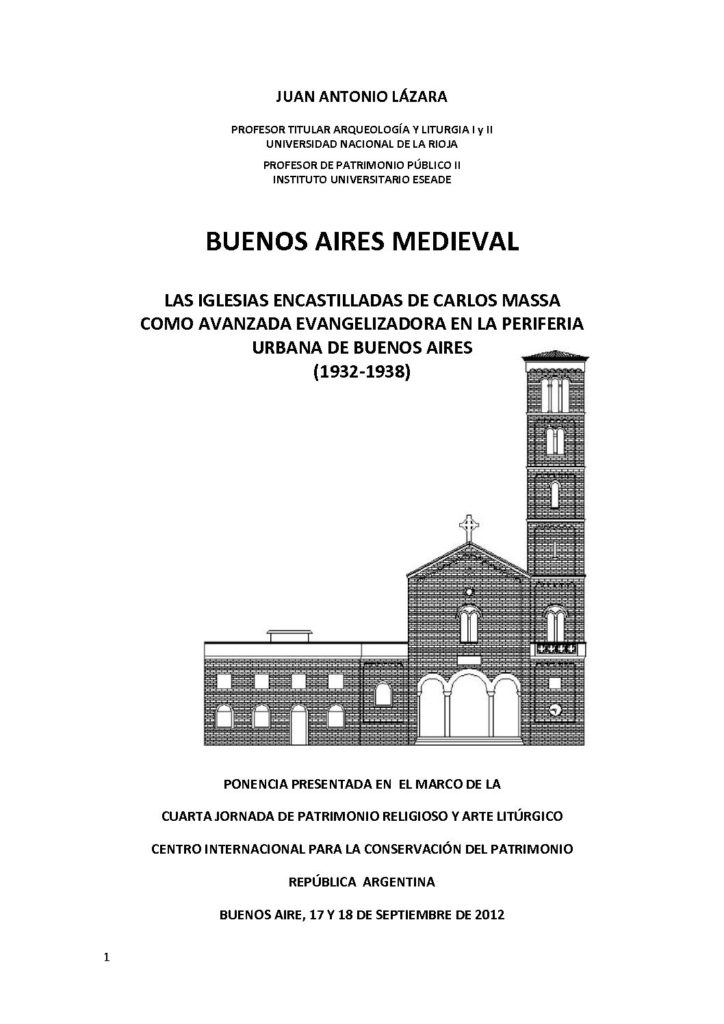 JUAN ANTONIO LÁZARA

PROFESOR TITULAR ARQUEOLOGÍA Y LITURGIA I y II
UNIVERSIDAD NACIONAL DE LA RIOJA

PROFESOR DE PATRIMONIO PÚBLICO II
INSTITUTO UNIVERSITARIO ESEADE

BUENOS AIRES MEDIEVAL

LAS IGLESIAS ENCASTILLADAS DE CARLOS MASSA COMO AVANZADA EVANGELIZADORA EN LA PERIFERIA URBANA DE BUENOS AIRES
(1932-1938)

PONENCIA PRESENTADA EN EL MARCO DE LA

CUARTA JORNADA DE PATRIMONIO RELIGIOSO Y ARTE LITÚRGICO

CENTRO INTERNACIONAL PARA LA CONSERVACIÓN DEL PATRIMONIO

REPÚBLICA ARGENTINA

BUENOS AIRE, 17 Y 18 DE SEPTIEMBRE DE 2012

1